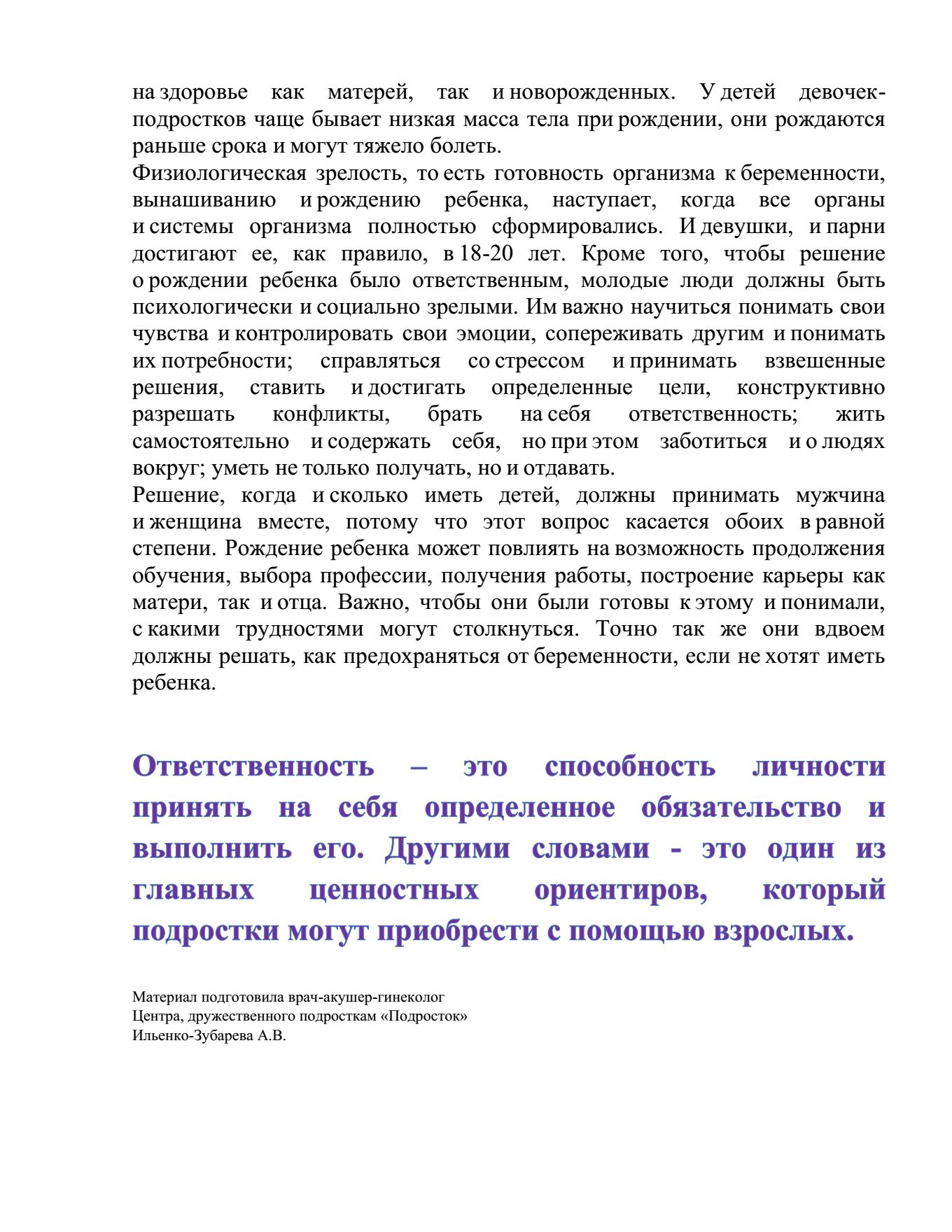 на здоровье как матерей, так и новорожденных. У детей девочек-подростков чаще бывает низкая масса тела при рождении, они рождаются раньше срока и могут тяжело болеть.
Физиологическая зрелость, то есть готовность организма к беременности, вынашиванию и рождению ребенка, наступает, когда все органы и системы организма полностью сформировались. И девушки, и парни достигают ее, как правило, в 18-20 лет. Кроме того, чтобы решение о рождении ребенка было ответственным, молодые люди должны быть психологически и социально зрелыми. Им важно научиться понимать свои чувства и контролировать свои эмоции, сопереживать другим и понимать их потребности; справляться со стрессом и принимать взвешенные решения, ставить и достигать определенные цели, конструктивно разрешать конфликты, брать на себя ответственность; жить самостоятельно и содержать себя, но при этом заботиться и о людях вокруг; уметь не только получать, но и отдавать.
Решение, когда и сколько иметь детей, должны принимать мужчина и женщина вместе, потому что этот вопрос касается обоих в равной степени. Рождение ребенка может повлиять на возможность продолжения обучения, выбора профессии, получения работы, построение карьеры как матери, так и отца. Важно, чтобы они были готовы к этому и понимали, с какими трудностями могут столкнуться. Точно так же они вдвоем должны решать, как предохраняться от беременности, если не хотят иметь ребенка.

Ответственность – это способность личности принять на себя определенное обязательство и выполнить его. Другими словами - это один из главных ценностных ориентиров, который подростки могут приобрести с помощью взрослых.

Материал подготовила врач-акушер-гинеколог
Центра, дружественного подросткам «Подросток»
Ильенко-Зубарева А.В.